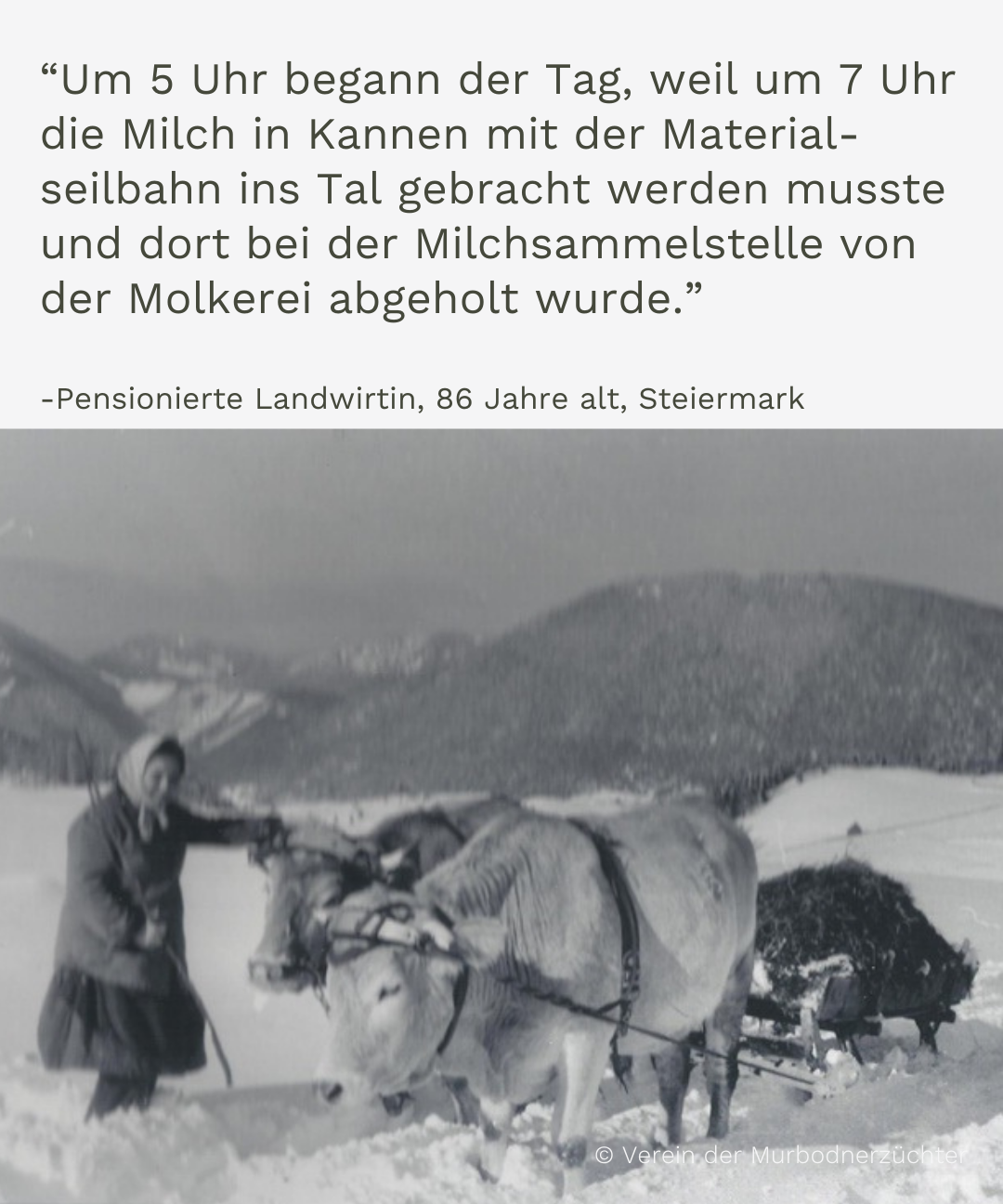 "Um 5 Uhr begann der Tag, weil um 7 Uhr die Milch in Kannen mit der Materialseilbahn ins Tal gebracht werden musste und dort bei der Milchsammelstelle von der Molkerei abgeholt wurde."

-Pensionierte Landwirtin, 86 Jahre alt, Steiermark

© Verein der Murbodnerzüchter